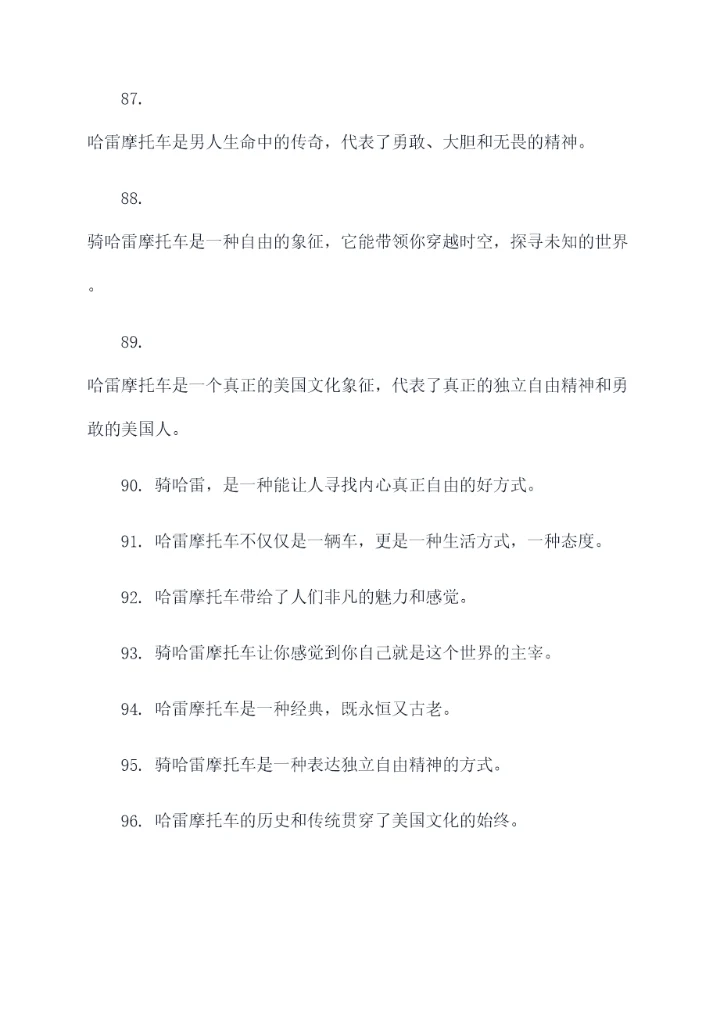 87.

哈雷摩托车是男人生命中的传奇，代表了勇敢、大胆和无畏的精神。

88.

骑哈雷摩托车是一种自由的象征，它能带领你穿越时空，探寻未知的世界。

89.

哈雷摩托车是一个真正的美国文化象征，代表了真正的独立自由精神和勇敢的美国人。

90. 骑哈雷，是一种能让人寻找内心真正自由的好方式。

91. 哈雷摩托车不仅仅是一辆车，更是一种生活方式，一种态度。

92. 哈雷摩托车带给了人们非凡的魅力和感觉。

93. 骑哈雷摩托车让你感觉到你自己就是这个世界的主宰。

94. 哈雷摩托车是一种经典，既永恒又古老。

95. 骑哈雷摩托车是一种表达独立自由精神的方式。

96. 哈雷摩托车的历史和传统贯穿了美国文化的始终。